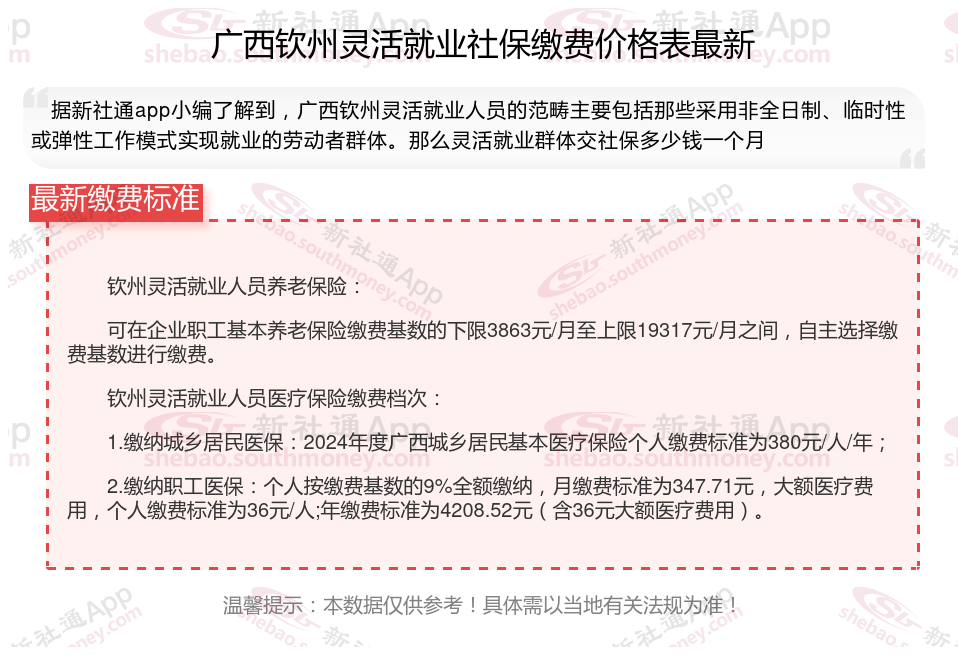 广西钦州灵活就业社保缴费价格表最新

据新社通app小编了解到，广西钦州灵活就业人员的范畴主要包括那些采用非全日制、临时性或弹性工作模式实现就业的劳动者群体。那么灵活就业群体交社保多少钱一个月

最新缴费标准

钦州灵活就业人员养老保险：

可在企业职工基本养老保险缴费基数的下限3863元/月至上限19317元/月之间，自主选择缴费基数进行缴费。

钦州灵活就业人员医疗保险缴费档次：

1.缴纳城乡居民医保：2024年度广西城乡居民基本医疗保险个人缴费标准为380元/人/年；

2.缴纳职工医保：个人按缴费基数的9%全额缴纳，月缴费标准为347.71元，大额医疗费用，个人缴费标准为36元/人;年缴费标准为4208.52元（含36元大额医疗费用）。

温馨提示：本数据仅供参考！具体需以当地有关法规为准！

新社通App
shebao.southmoney.com